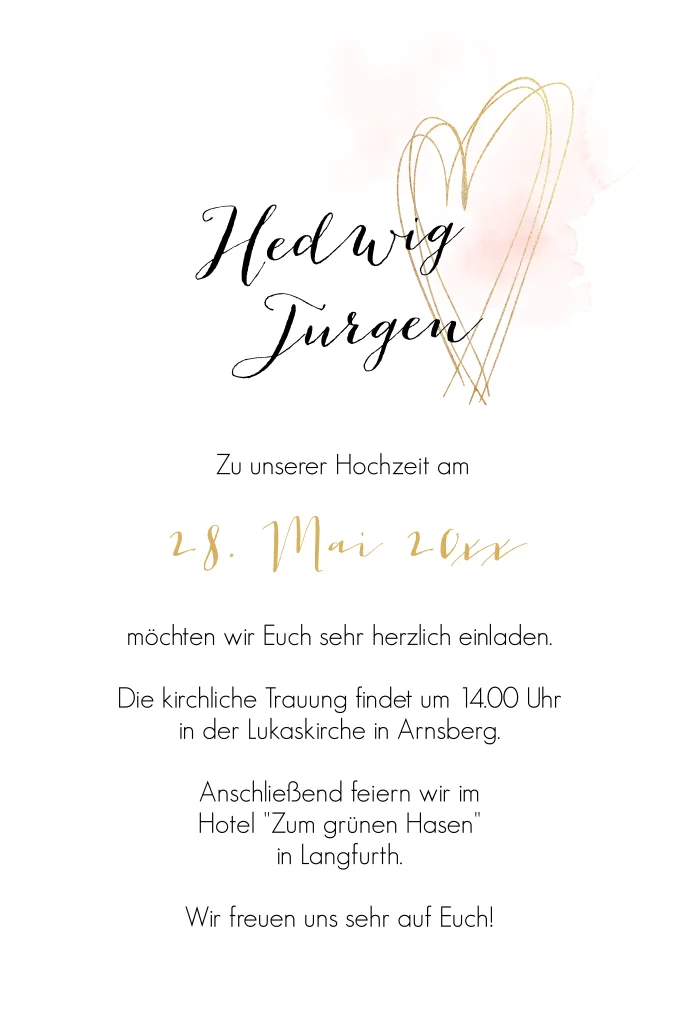 Hedwig
Jurgen

Zu unserer Hochzeit am

28. Mai 20xx

möchten wir Euch sehr herzlich einladen.

Die kirchliche Trauung findet um 14.00 Uhr in der Lukaskirche in Arnsberg.

Anschließend feiern wir im
Hotel "Zum grünen Hasen"
in Langfurth.

Wir freuen uns sehr auf Euch!